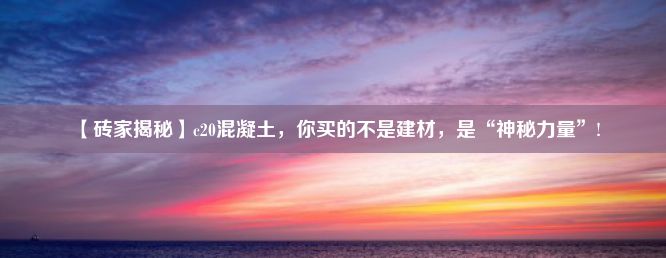 【砖家揭秘】c20混凝土，你买的不是建材，是“神秘力量”！